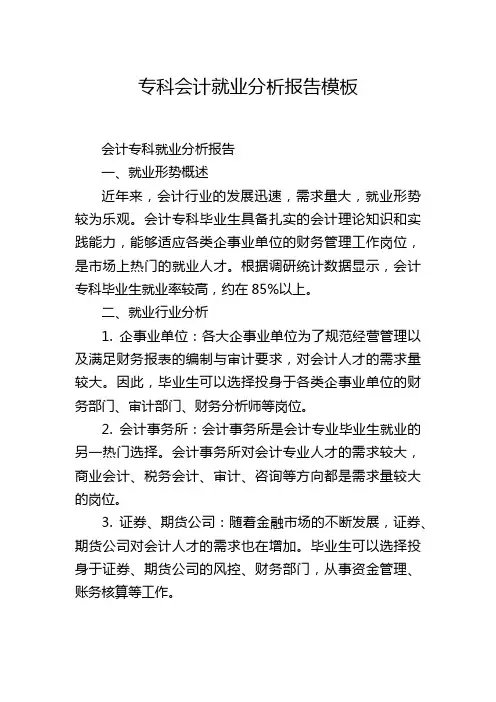 专科会计就业分析报告模板

会计专科就业分析报告

一、就业形势概述

近年来，会计行业的发展迅速，需求量大，就业形势较为乐观。会计专科毕业生具备扎实的会计理论知识和实践能力，能够适应各类企事业单位的财务管理工作岗位，是市场上热门的就业人才。根据调研统计数据显示，会计专科毕业生就业率较高，约在 85%以上。

二、就业行业分析

1. 企事业单位：各大企事业单位为了规范经营管理以及满足财务报表的编制与审计要求，对会计人才的需求量较大。因此，毕业生可以选择投身于各类企事业单位的财务部门、审计部门、财务分析师等岗位。

2. 会计事务所：会计事务所是会计专业毕业生就业的另一热门选择。会计事务所对会计专业人才的需求较大，商业会计、税务会计、审计、咨询等方向都是需求量较大的岗位。

3. 证券、期货公司：随着金融市场的不断发展，证券、期货公司对会计人才的需求也在增加。毕业生可以选择投身于证券、期货公司的风控、财务部门，从事资金管理、账务核算等工作。